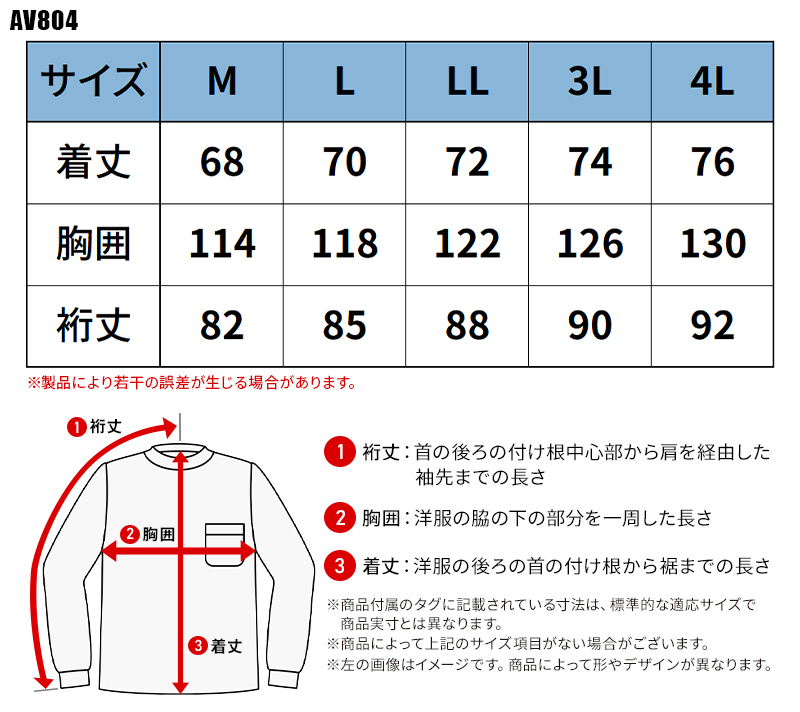 AV804

| サイズ | M | L | LL | 3L | 4L |
|---|---|---|---|---|---|
| 着丈 | 68 | 70 | 72 | 74 | 76 |
| 胸囲 | 114 | 118 | 122 | 126 | 130 |
| 裄丈 | 82 | 85 | 88 | 90 | 92 |

※製品により若干の誤差が生じる場合があります。

1 裄丈

2 胸囲

3 着丈

1 裄丈：首の後ろの付け根中心部から肩を経由した袖先までの長さ

2 胸囲：洋服の脇の下の部分を一周した長さ

3 着丈：洋服の後ろの首の付け根から裾までの長さ

※商品付属のタグに記載されている寸法は、標準的な適応サイズで商品実寸とは異なります。
※商品によって上記のサイズ項目がない場合がございます。
※左の画像はイメージです。商品によって形やデザインが異なります。